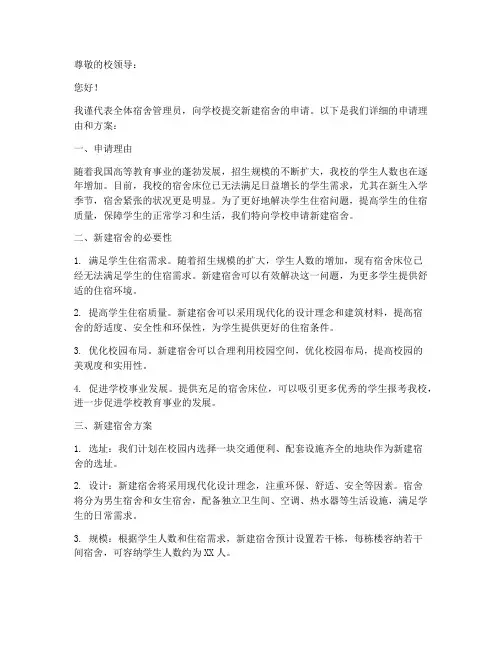 尊敬的校领导：

您好！

我谨代表全体宿舍管理员，向学校提交新建宿舍的申请。以下是我们详细的申请理由和方案：

一、申请理由

随着我国高等教育事业的蓬勃发展，招生规模的不断扩大，我校的学生人数也在逐年增加。目前，我校的宿舍床位已无法满足日益增长的学生需求，尤其在新生入学季节，宿舍紧张的状况更是明显。为了更好地解决学生住宿问题，提高学生的住宿质量，保障学生的正常学习和生活，我们特向学校申请新建宿舍。

二、新建宿舍的必要性

1. 满足学生住宿需求。随着招生规模的扩大，学生人数的增加，现有宿舍床位已经无法满足学生的住宿需求。新建宿舍可以有效解决这一问题，为更多学生提供舒适的住宿环境。

2. 提高学生住宿质量。新建宿舍可以采用现代化的设计理念和建筑材料，提高宿舍的舒适度、安全性和环保性，为学生提供更好的住宿条件。

3. 优化校园布局。新建宿舍可以合理利用校园空间，优化校园布局，提高校园的美观度和实用性。

4. 促进学校事业发展。提供充足的宿舍床位，可以吸引更多优秀的学生报考我校，进一步促进学校教育事业的发展。

三、新建宿舍方案

1. 选址：我们计划在校园内选择一块交通便利、配套设施齐全的地块作为新建宿舍的选址。

2. 设计：新建宿舍将采用现代化设计理念，注重环保、舒适、安全等因素。宿舍将分为男生宿舍和女生宿舍，配备独立卫生间、空调、热水器等生活设施，满足学生的日常需求。

3. 规模：根据学生人数和住宿需求，新建宿舍预计设置若干栋，每栋楼容纳若干间宿舍，可容纳学生人数约为XX人。